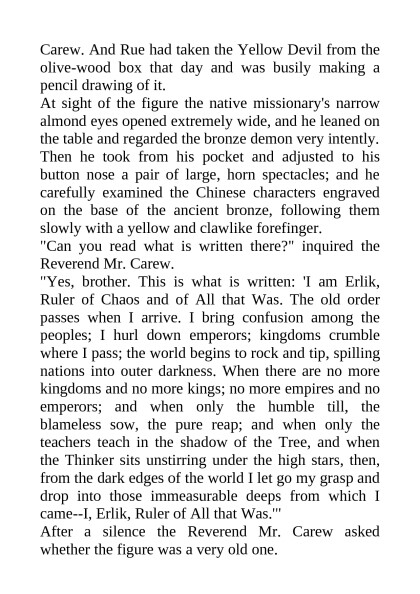 Carew. And Rue had taken the Yellow Devil from the olive-wood box that day and was busily making a pencil drawing of it.
At sight of the figure the native missionary's narrow almond eyes opened extremely wide, and he leaned on the table and regarded the bronze demon very intently. Then he took from his pocket and adjusted to his button nose a pair of large, horn spectacles; and he carefully examined the Chinese characters engraved on the base of the ancient bronze, following them slowly with a yellow and clawlike forefinger.
"Can you read what is written there?" inquired the Reverend Mr. Carew.
"Yes, brother. This is what is written: 'I am Erlik, Ruler of Chaos and of All that Was. The old order passes when I arrive. I bring confusion among the peoples; I hurl down emperors; kingdoms crumble where I pass; the world begins to rock and tip, spilling nations into outer darkness. When there are no more kingdoms and no more kings; no more empires and no emperors; and when only the humble till, the blameless sow, the pure reap; and when only the teachers teach in the shadow of the Tree, and when the Thinker sits unstirring under the high stars, then, from the dark edges of the world I let go my grasp and drop into those immeasurable deeps from which I came--I, Erlik, Ruler of All that Was.'"
After a silence the Reverend Mr. Carew asked whether the figure was a very old one.